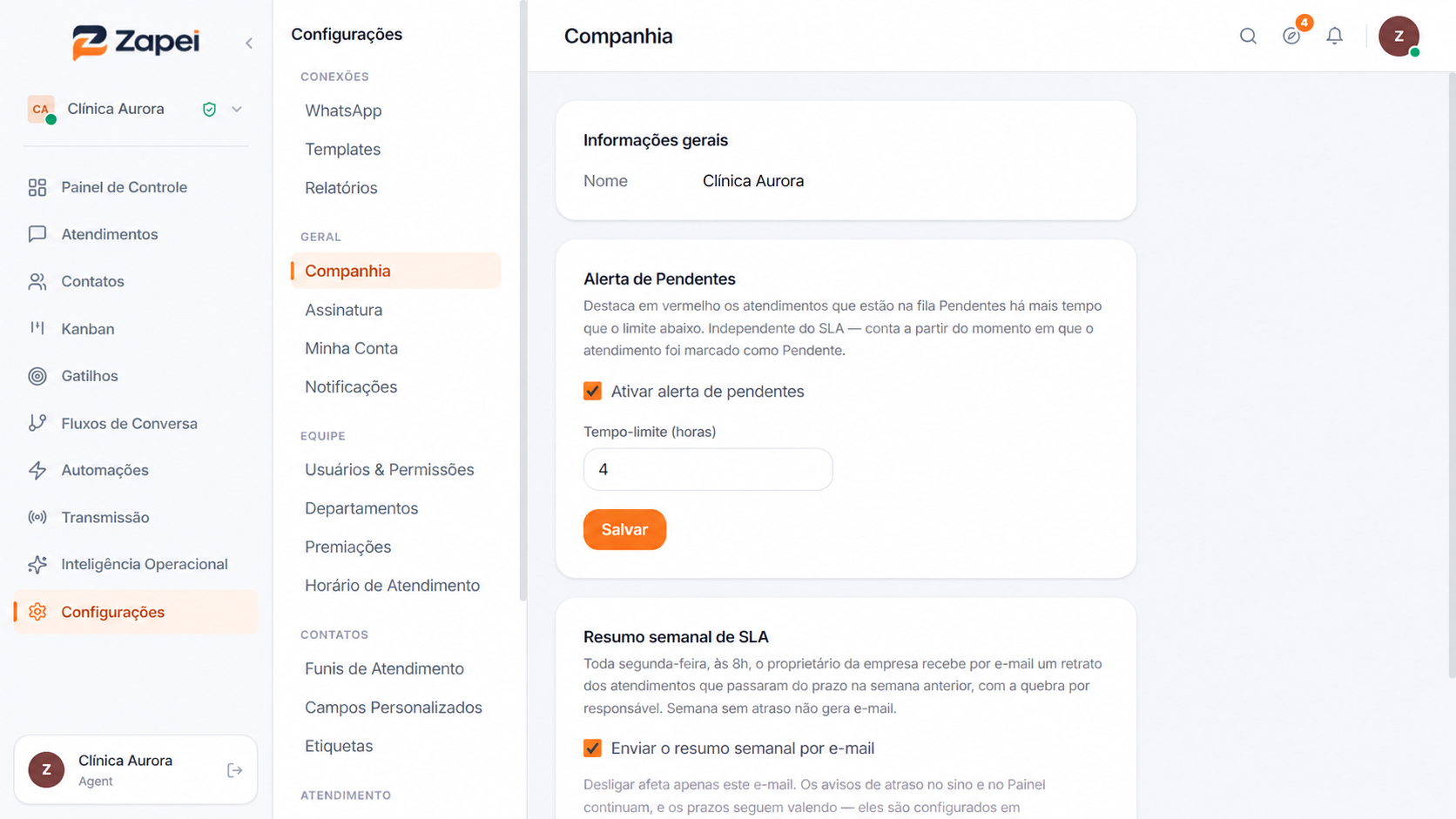 Zapei

CA Clínica Aurora

Painel de Controle
Atendimentos
Contatos
Kanban
Gatilhos
Fluxos de Conversa
Automações
Transmissão
Inteligência Operacional
Configurações

Z Clínica Aurora
Agent

Configurações

CONEXÕES
WhatsApp
Templates
Relatórios

GERAL
Companhia
Assinatura
Minha Conta
Notificações

EQUIPE
Usuários & Permissões
Departamentos
Premiações
Horário de Atendimento

CONTATOS
Funis de Atendimento
Campos Personalizados
Etiquetas

ATENDIMENTO

Companhia

4

Z

Informações gerais

Nome Clínica Aurora

Alerta de Pendentes

Destaca em vermelho os atendimentos que estão na fila Pendentes há mais tempo que o limite abaixo. Independente do SLA — conta a partir do momento em que o atendimento foi marcado como Pendente.

Ativar alerta de pendentes

Tempo-limite (horas)

4

Salvar

Resumo semanal de SLA

Toda segunda-feira, às 8h, o proprietário da empresa recebe por e-mail um retrato dos atendimentos que passaram do prazo na semana anterior, com a quebra por responsável. Semana sem atraso não gera e-mail.

Enviar o resumo semanal por e-mail

Desligar afeta apenas este e-mail. Os avisos de atraso no sino e no Painel continuam, e os prazos seguem valendo — eles são configurados em